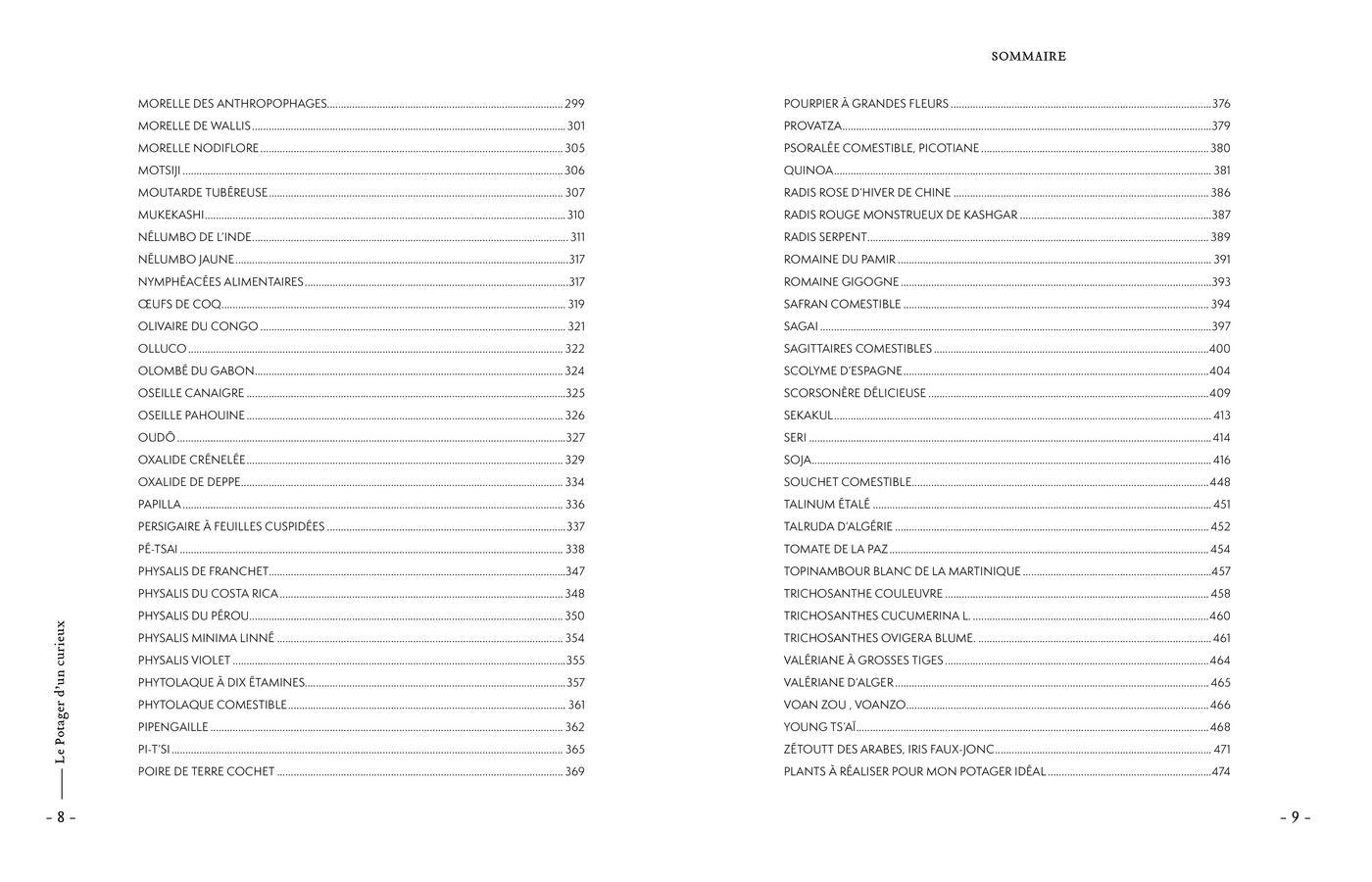 MORELLE DES ANTHROPOPHAGES 299
MORELLE DE WALLIS 301
MORELLE NODIFLORE 305
MOTSIJI 306
MOUTARDE TUBÉREUSE 307
MUKEKASHI 310
NÉLUMBO DE L'INDE 311
NÉLUMBO JAUNE 317
NYMPHÉACÉES ALIMENTAIRES 317
ŒUFS DE COQ 319
OLIVAIRE DU CONGO 321
OLLUCO 322
OLOMBÉ DU GABON 324
OSEILLE CANAIGRE 325
OSEILLE PAHOUINE 326
OUDÔ 327
OXALIDE CRÉNELÉE 329
OXALIDE DE DEPPE 334
PAPILLA 336
PERSIGAIRE À FEUILLES CUSPIDÉES 337
PÉ-TSAI 338
PHYSALIS DE FRANCHET 347
PHYSALIS DU COSTA RICA 348
PHYSALIS DU PÉROU 350
PHYSALIS MINIMA LINNÉ 354
PHYSALIS VIOLET 355
PHYTOLAQUE À DIX ÉTAMINES 357
PHYTOLAQUE COMESTIBLE 361
PIPENGAILLE 362
PI-T'SI 365
POIRE DE TERRE COCHET 369

Le Potager d'un curieux

– 8 –

SOMMAIRE

POURPIER À GRANDES FLEURS 376
PROVATZA 379
PSORALÉE COMESTIBLE, PICOTIANE 380
QUINOA 381
RADIS ROSE D'HIVER DE CHINE 386
RADIS ROUGE MONSTRUEUX DE KASHGAR 387
RADIS SERPENT 389
ROMAINE DU PAMIR 391
ROMAINE GIGOGNE 393
SAFRAN COMESTIBLE 394
SAGAI 397
SAGITTAIRES COMESTIBLES 400
SCOLYME D'ESPAGNE 404
SCORSONÈRE DÉLICIEUSE 409
SEKAKUL 413
SERI 414
SOJA 416
SOUCHET COMESTIBLE 448
TALINUM ÉTALÉ 451
TALRUDA D'ALGÉRIE 452
TOMATE DE LA PAZ 454
TOPINAMBOUR BLANC DE LA MARTINIQUE 457
TRICHOSANTHE COULEUVRE 458
TRICHOSANTHES CUCUMERINA L. 460
TRICHOSANTHES OVIGERA BLUME. 461
VALÉRIANE À GROSSES TIGES 464
VALÉRIANE D'ALGER 465
VOAN ZOU , VOANZO 466
YOUNG TS'AÏ 468
ZÉTOUTT DES ARABES, IRIS FAUX-JONC 471
PLANTS À RÉALISER POUR MON POTAGER IDÉAL 474

– 9 –